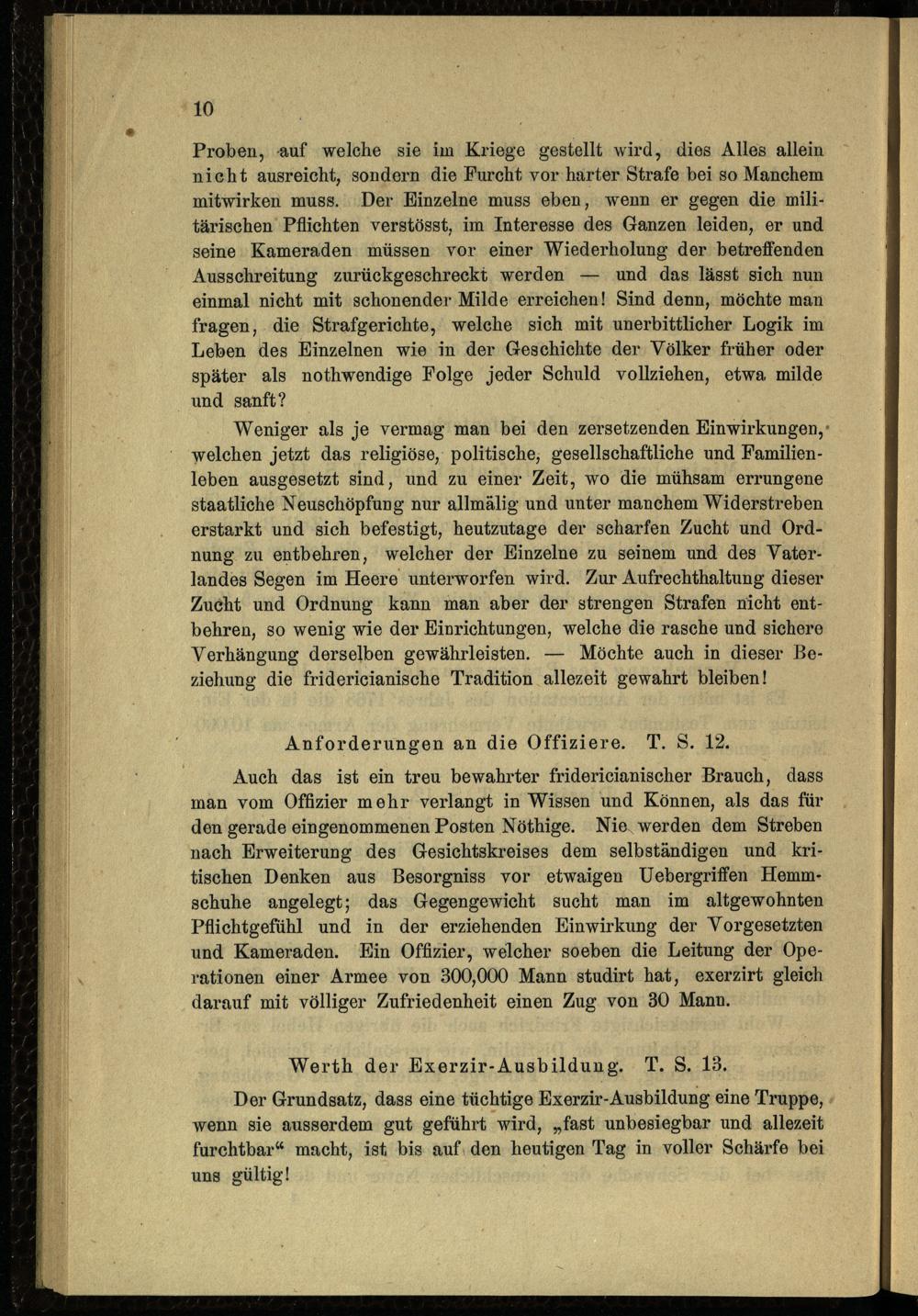 10

Proben, auf welche sie im Kriege gestellt wird, dies Alles allein nicht ausreicht, sondern die Furcht vor harter Strafe bei so Manchem mitwirken muss. Der Einzelne muss eben, wenn er gegen die militärischen Pflichten verstösst, im Interesse des Ganzen leiden, er und seine Kameraden müssen vor einer Wiederholung der betreffenden Ausschreitung zurückgeschreckt werden — und das lässt sich nun einmal nicht mit schonender Milde erreichen! Sind denn, möchte man fragen, die Strafgerichte, welche sich mit unerbittlicher Logik im Leben des Einzelnen wie in der Geschichte der Völker früher oder später als nothwendige Folge jeder Schuld vollziehen, etwa milde und sanft?

Weniger als je vermag man bei den zersetzenden Einwirkungen, welchen jetzt das religiöse, politische, gesellschaftliche und Familienleben ausgesetzt sind, und zu einer Zeit, wo die mühsam errungene staatliche Neuschöpfung nur allmälig und unter manchem Widerstreben erstarkt und sich befestigt, heutzutage der scharfen Zucht und Ordnung zu entbehren, welcher der Einzelne zu seinem und des Vaterlandes Segen im Heere unterworfen wird. Zur Aufrechthaltung dieser Zucht und Ordnung kann man aber der strengen Strafen nicht entbehren, so wenig wie der Einrichtungen, welche die rasche und sichere Verhängung derselben gewährleisten. — Möchte auch in dieser Beziehung die fridericianische Tradition allezeit gewahrt bleiben!

Anforderungen an die Offiziere. T. S. 12.

Auch das ist ein treu bewahrter fridericianischer Brauch, dass man vom Offizier mehr verlangt in Wissen und Können, als das für den gerade eingenommenen Posten Nöthige. Nie werden dem Streben nach Erweiterung des Gesichtskreises dem selbständigen und kritischen Denken aus Besorgniss vor etwaigen Uebergriffen Hemmschuhe angelegt; das Gegengewicht sucht man im altgewohnten Pflichtgefühl und in der erziehenden Einwirkung der Vorgesetzten und Kameraden. Ein Offizier, welcher soeben die Leitung der Operationen einer Armee von 300,000 Mann studirt hat, exerzirt gleich darauf mit völliger Zufriedenheit einen Zug von 30 Mann.

Werth der Exerzir-Ausbildung. T. S. 13.

Der Grundsatz, dass eine tüchtige Exerzir-Ausbildung eine Truppe, wenn sie ausserdem gut geführt wird, „fast unbesiegbar und allezeit furchtbar“ macht, ist bis auf den heutigen Tag in voller Schärfe bei uns gültig!